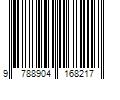 9 788904 168217